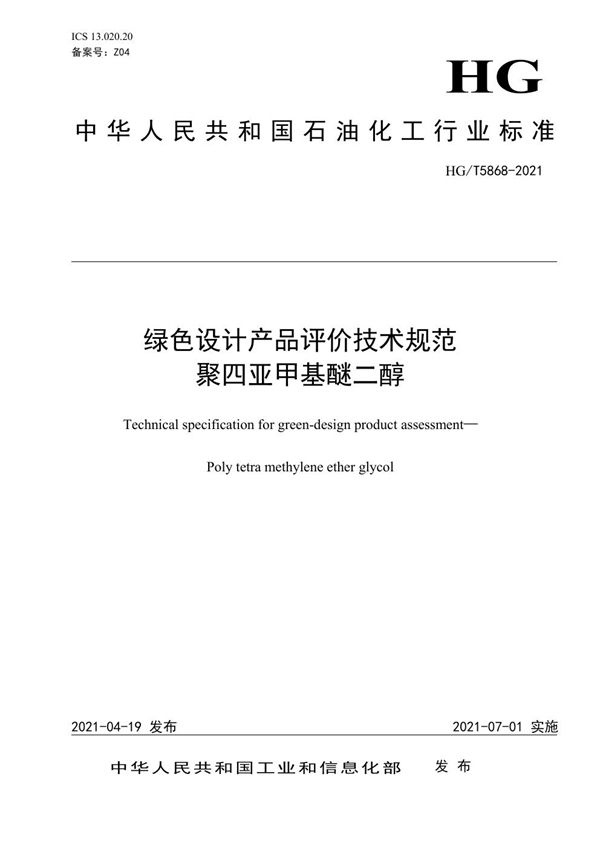 ICS 13.020.20
备案号：Z04

HG

中华人民共和国石油化工行业标准

HG/T5868-2021

绿色设计产品评价技术规范
聚四亚甲基醚二醇

Technical specification for green-design product assessment—

Poly tetra methylene ether glycol

2021-04-19 发布

2021-07-01 实施

中华人民共和国工业和信息化部 发布